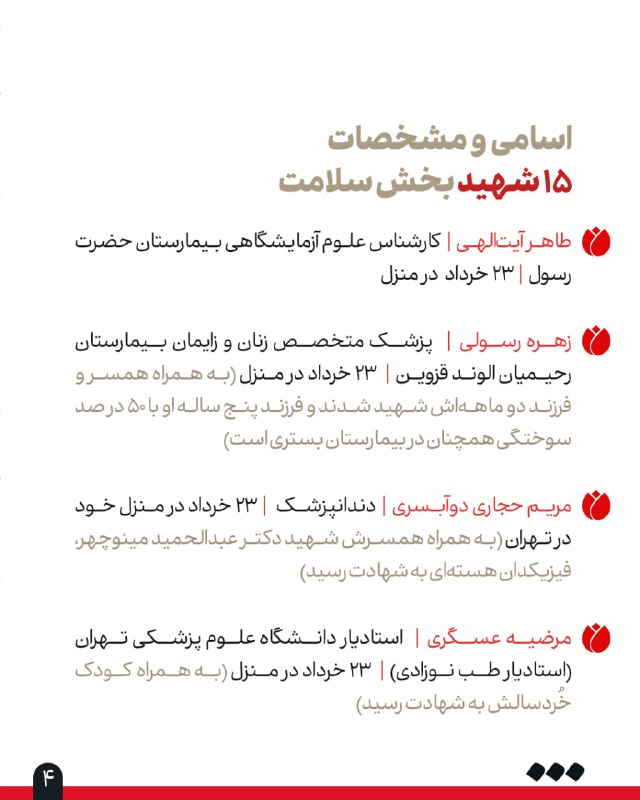 اسامی و مشخصات
۱۵ شهید بخش سلامت

طاهر آیت‌الهی | کارشناس علوم آزمایشگاهی بیمارستان حضرت رسول | ۲۳ خرداد در منزل

زهره رسولی | پزشک متخصص زنان و زایمان بیمارستان رحیمیان الوند قزوین | ۲۳ خرداد در منزل (به همراه همسر و فرزند دو ماهه‌اش شهید شدند و فرزند پنج ساله او با ۵۰ درصد سوختگی همچنان در بیمارستان بستری است)

مریم حجاری دوآبسری | دندانپزشک | ۲۳ خرداد در منزل خود در تهران (به همراه همسرش شهید دکتر عبدالحمید مینوچهر، فیزیکدان هسته‌ای به شهادت رسید)

مرضیه عسگری | استادیار دانشگاه علوم پزشکی تهران (استادیار طب نوزادی) | ۲۳ خرداد در منزل (به همراه کودک خُردسالش به شهادت رسید)

۴